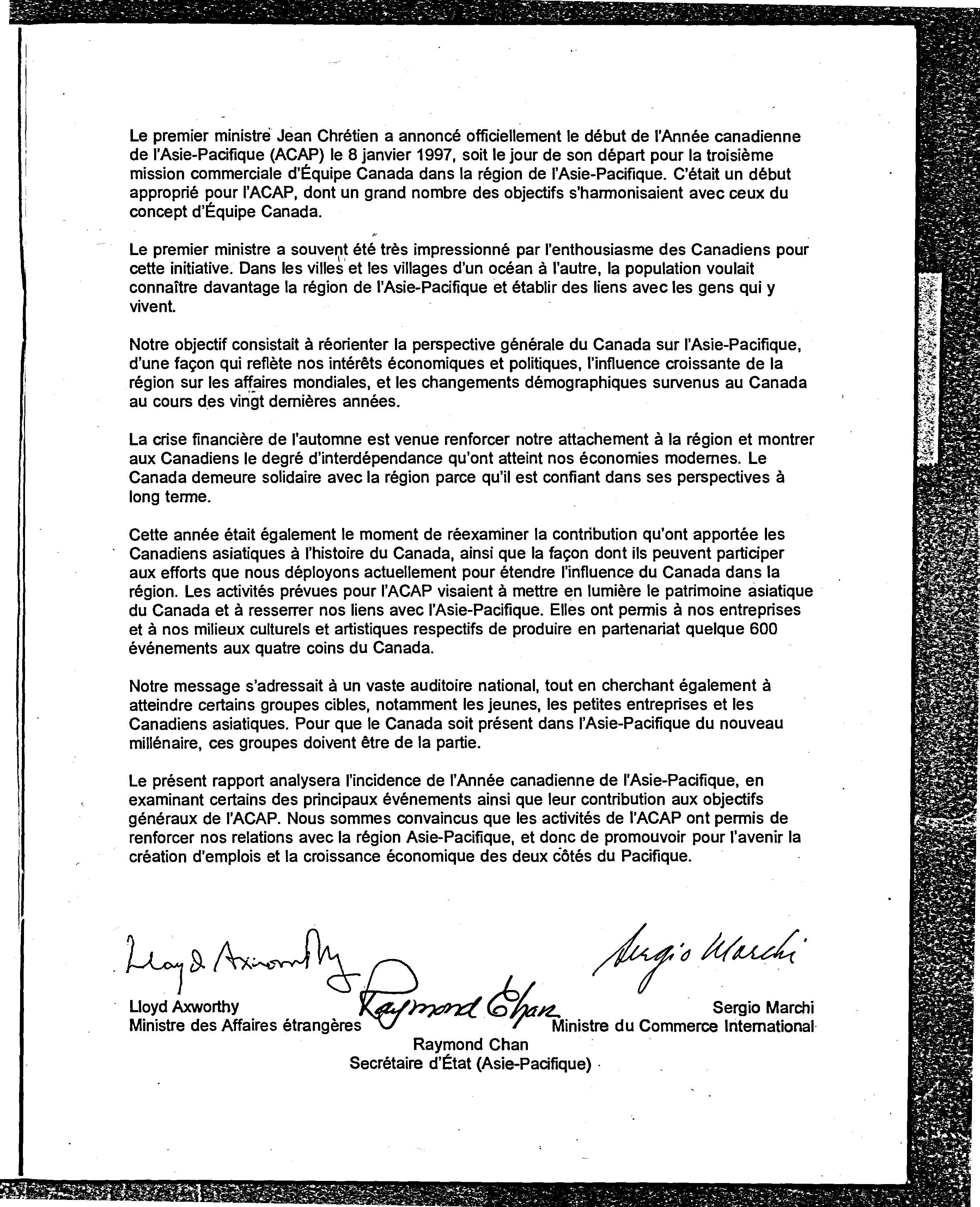 Le premier ministre Jean Chrétien a annoncé officiellement le début de l'Année canadienne de l'Asie-Pacifique (ACAP) le 8 janvier 1997, soit le jour de son départ pour la troisième mission commerciale d'Équipe Canada dans la région de l'Asie-Pacifique. C'était un début approprié pour l'ACAP, dont un grand nombre des objectifs s'harmonisaient avec ceux du concept d'Équipe Canada.

Le premier ministre a souvent été très impressionné par l'enthousiasme des Canadiens pour cette initiative. Dans les villes et les villages d'un océan à l'autre, la population voulait connaître davantage la région de l'Asie-Pacifique et établir des liens avec les gens qui y vivent.

Notre objectif consistait à réorienter la perspective générale du Canada sur l'Asie-Pacifique, d'une façon qui reflète nos intérêts économiques et politiques, l'influence croissante de la région sur les affaires mondiales, et les changements démographiques survenus au Canada au cours des vingt dernières années.

La crise financière de l'automne est venue renforcer notre attachement à la région et montrer aux Canadiens le degré d'interdépendance qu'ont atteint nos économies modernes. Le Canada demeure solidaire avec la région parce qu'il est confiant dans ses perspectives à long terme.

Cette année était également le moment de réexaminer la contribution qu'ont apportée les Canadiens asiatiques à l'histoire du Canada, ainsi que la façon dont ils peuvent participer aux efforts que nous déployons actuellement pour étendre l'influence du Canada dans la région. Les activités prévues pour l'ACAP visaient à mettre en lumière le patrimoine asiatique du Canada et à resserrer nos liens avec l'Asie-Pacifique. Elles ont permis à nos entreprises et à nos milieux culturels et artistiques respectifs de produire en partenariat quelque 600 événements aux quatre coins du Canada.

Notre message s'adressait à un vaste auditoire national, tout en cherchant également à atteindre certains groupes cibles, notamment les jeunes, les petites entreprises et les Canadiens asiatiques. Pour que le Canada soit présent dans l'Asie-Pacifique du nouveau millénaire, ces groupes doivent être de la partie.

Le présent rapport analysera l'incidence de l'Année canadienne de l'Asie-Pacifique, en examinant certains des principaux événements ainsi que leur contribution aux objectifs généraux de l'ACAP. Nous sommes convaincus que les activités de l'ACAP ont permis de renforcer nos relations avec la région Asie-Pacifique, et donc de promouvoir pour l'avenir la création d'emplois et la croissance économique des deux côtés du Pacifique.

Lloyd Axworthy

Lloyd Axworthy
Ministre des Affaires étrangères

Raymond Chan

Raymond Chan
Secrétaire d'État (Asie-Pacifique)

Sergio Marchi

Sergio Marchi
Ministre du Commerce International